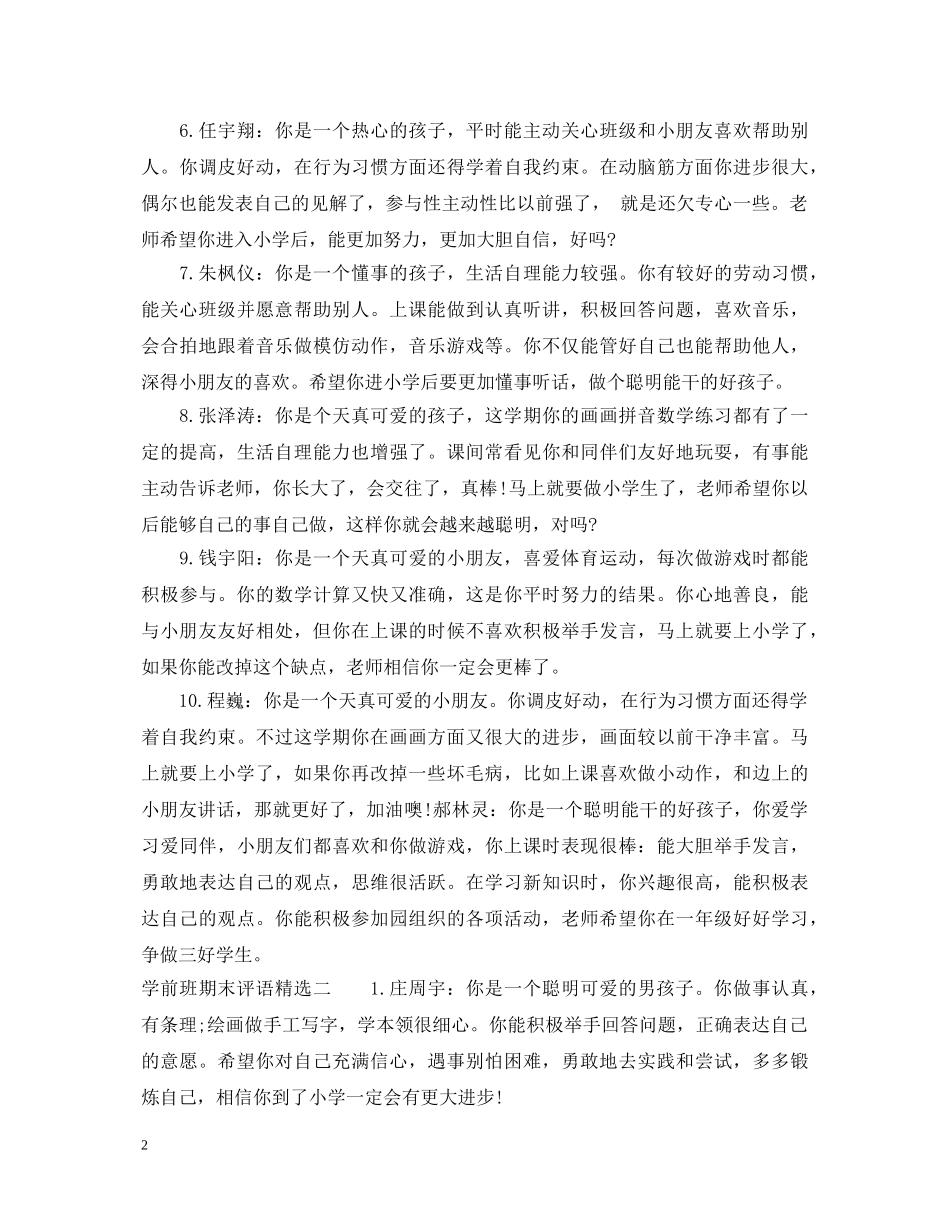 6. 任宇翔：你是一个热心的孩子，平时能主动关心班级和小朋友喜欢帮助别人。你调皮好动，在行为习惯方面还得学着自我约束。在动脑筋方面你进步很大，偶尔也能发表自己的见解了，参与性主动性比以前强了， 就是还欠专心一些。老师希望你进入小学后，能更加努力，更加大胆自信，好吗?

7. 朱枫仪：你是一个懂事的孩子，生活自理能力较强。你有较好的劳动习惯，能关心班级并愿意帮助别人。上课能做到认真听讲，积极回答问题，喜欢音乐，会合拍地跟着音乐做模仿动作，音乐游戏等。你不仅能管好自己也能帮助他人，深得小朋友的喜欢。希望你进小学后要更加懂事听话，做个聪明能干的好孩子。

8. 张泽涛：你是个天真可爱的孩子，这学期你的画画拼音数学练习都有了一定的提高，生活自理能力也增强了。课间常看见你和同伴们友好地玩耍，有事能主动告诉老师，你长大了，会交往了，真棒!马上就要做小学生了，老师希望你以后能够自己的事自己做，这样你就会越来越聪明，对吗?

9. 钱宇阳：你是一个天真可爱的小朋友，喜爱体育运动，每次做游戏时都能积极参与。你的数学计算又快又准确，这是你平时努力的结果。你心地善良，能与小朋友友好相处，但你在上课的时候不喜欢积极举手发言，马上就要上小学了，如果你能改掉这个缺点，老师相信你一定会更棒了。

10. 程巍：你是一个天真可爱的小朋友。你调皮好动，在行为习惯方面还得学着自我约束。不过这学期你在画画方面又很大的进步，画面较以前干净丰富。马上就要上小学了，如果你再改掉一些坏毛病，比如上课喜欢做小动作，和边上的小朋友讲话，那就更好了，加油噢!郝林灵：你是一个聪明能干的好孩子，你爱学习爱同伴，小朋友们都喜欢和你做游戏，你上课时表现很棒：能大胆举手发言，勇敢地表达自己的观点，思维很活跃。在学习新知识时，你兴趣很高，能积极表达自己的观点。你能积极参加园组织的各项活动，老师希望你在一年级好好学习，争做三好学生。

学前班期末评语精选二 1. 庄周宇：你是一个聪明可爱的男孩子。你做事认真，有条理;绘画做手工写字，学本领很细心。你能积极举手回答问题，正确表达自己的意愿。希望你对自己充满信心，遇事别怕困难，勇敢地去实践和尝试，多多锻炼自己，相信你到了小学一定会有更大进步!

2